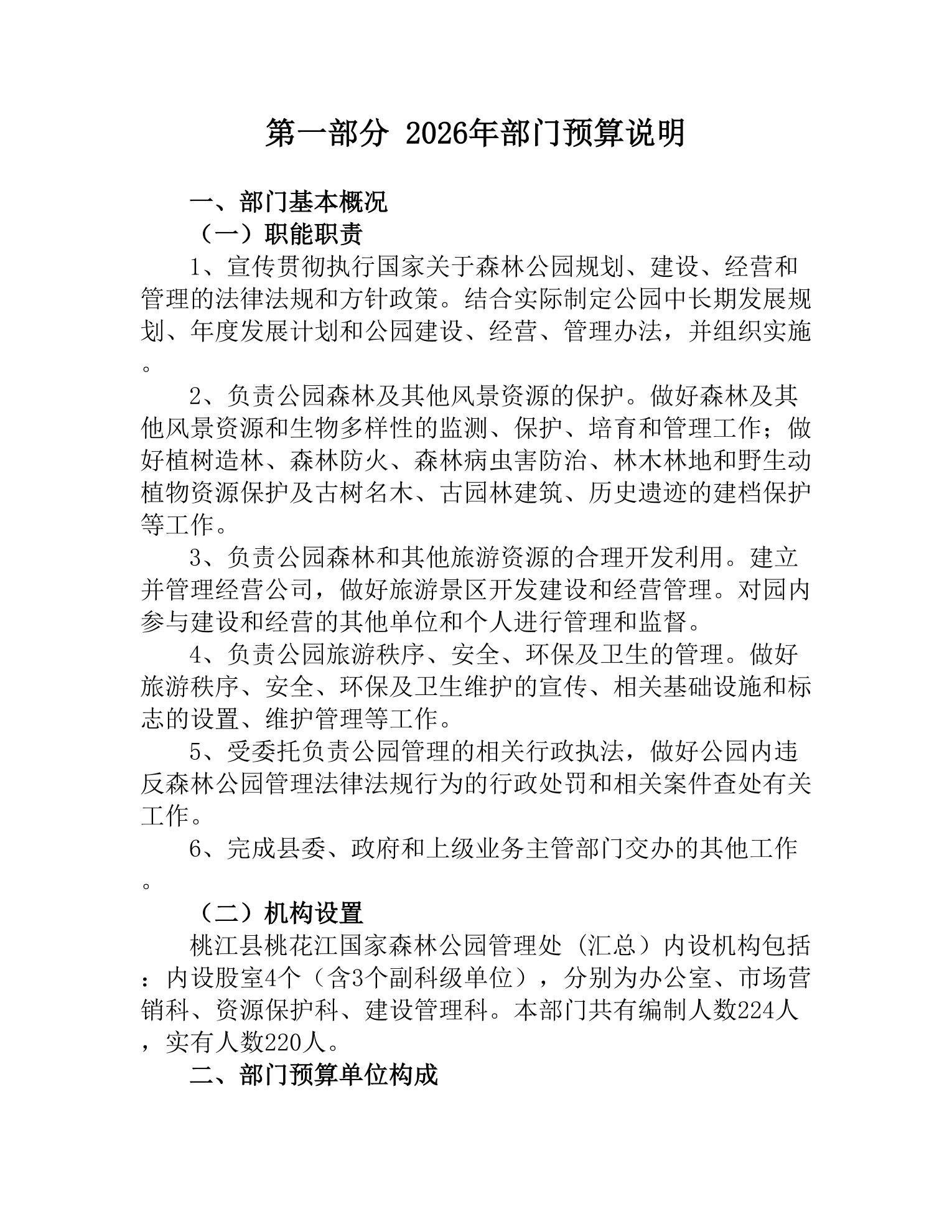 第一部分 2026年部门预算说明

一、部门基本概况

（一）职能职责

1、宣传贯彻执行国家关于森林公园规划、建设、经营和管理的法律法规和方针政策。结合实际制定公园中长期发展规划、年度发展计划和公园建设、经营、管理办法，并组织实施。

2、负责公园森林及其他风景资源的保护。做好森林及其他风景资源和生物多样性的监测、保护、培育和管理工作；做好植树造林、森林防火、森林病虫害防治、林木林地和野生动植物资源保护及古树名木、古园林建筑、历史遗迹的建档保护等工作。

3、负责公园森林和其他旅游资源的合理开发利用。建立并管理经营公司，做好旅游景区开发建设和经营管理。对园内参与建设和经营的其他单位和个人进行管理和监督。

4、负责公园旅游秩序、安全、环保及卫生的管理。做好旅游秩序、安全、环保及卫生维护的宣传、相关基础设施和标志的设置、维护管理等工作。

5、受委托负责公园管理的相关行政执法，做好公园内违反森林公园管理法律法规行为的行政处罚和相关案件查处有关工作。

6、完成县委、政府和上级业务主管部门交办的其他工作。

（二）机构设置

桃江县桃花江国家森林公园管理处（汇总）内设机构包括：内设股室4个（含3个副科级单位），分别为办公室、市场营销科、资源保护科、建设管理科。本部门共有编制人数224人，实有人数220人。

二、部门预算单位构成